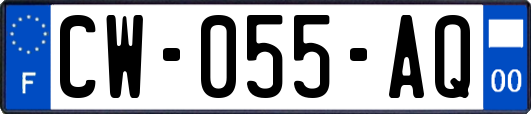 F
CW-055-AQ
00